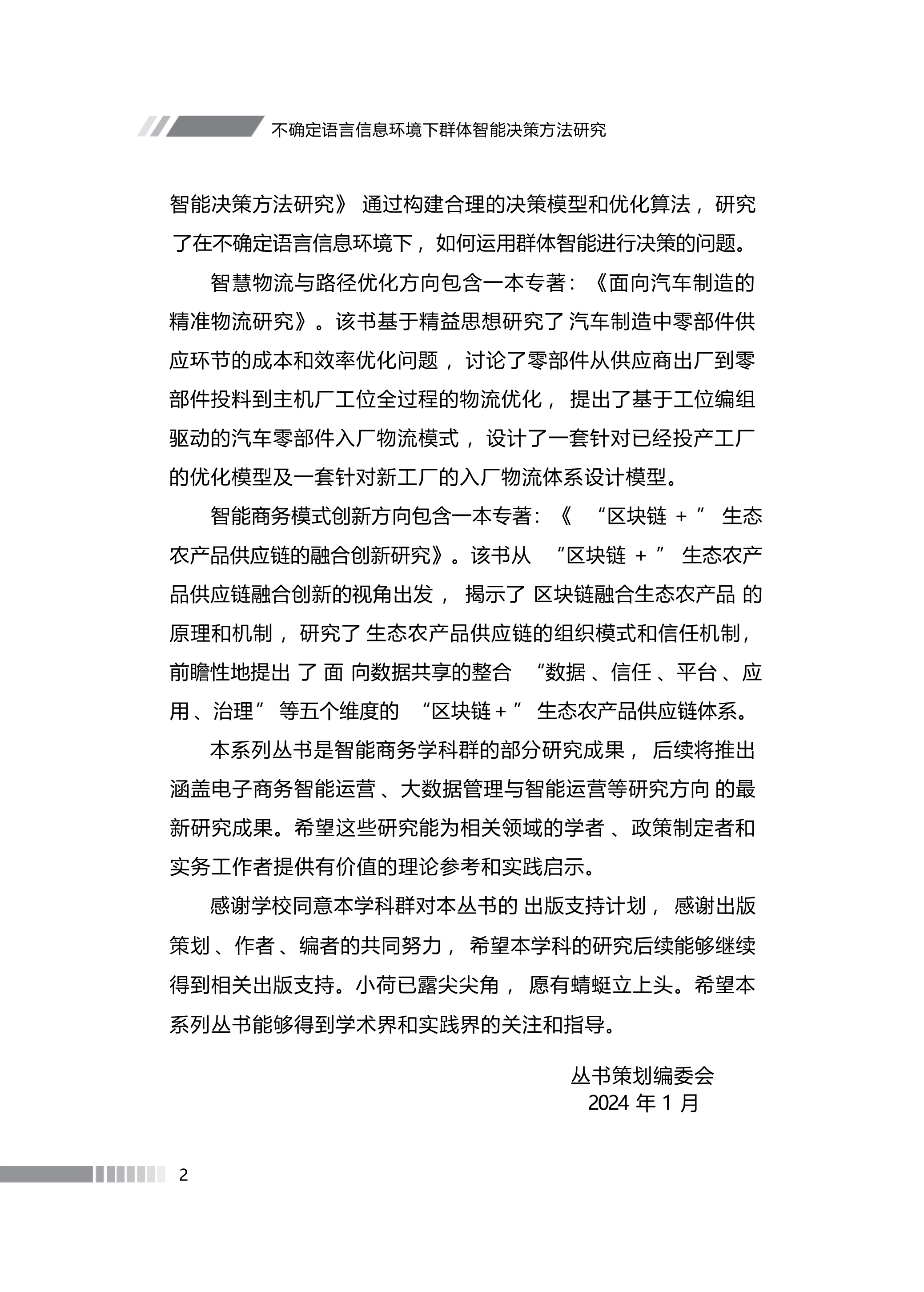 不确定语言信息环境下群体智能决策方法研究

智能决策方法研究》通过构建合理的决策模型和优化算法，研究了在不确定语言信息环境下，如何运用群体智能进行决策的问题。

智慧物流与路径优化方向包含一本专著：《面向汽车制造的精准物流研究》。该书基于精益思想研究了汽车制造中零部件供应环节的成本和效率优化问题，讨论了零部件从供应商出厂到零部件投料到主机厂工位全过程的物流优化，提出了基于工位编组驱动的汽车零部件入厂物流模式，设计了一套针对已经投产工厂的优化模型及一套针对新工厂的入厂物流体系设计模型。

智能商务模式创新方向包含一本专著：《“区块链＋”生态农产品供应链的融合创新研究》。该书从“区块链＋”生态农产品供应链融合创新的视角出发，揭示了区块链融合生态农产品的原理和机制，研究了生态农产品供应链的组织模式和信任机制，前瞻性地提出了面向数据共享的整合“数据、信任、平台、应用、治理”等五个维度的“区块链＋”生态农产品供应链体系。

本系列丛书是智能商务学科群的部分研究成果，后续将推出涵盖电子商务智能运营、大数据管理与智能运营等研究方向的最新研究成果。希望这些研究能为相关领域的学者、政策制定者和实务工作者提供有价值的理论参考和实践启示。

感谢学校同意本学科群对本丛书的出版支持计划，感谢出版策划、作者、编者的共同努力，希望本学科的研究后续能够继续得到相关出版支持。小荷已露尖尖角，愿有蜻蜓立上头。希望本系列丛书能够得到学术界和实践界的关注和指导。

丛书策划编委会
2024 年 1 月

2